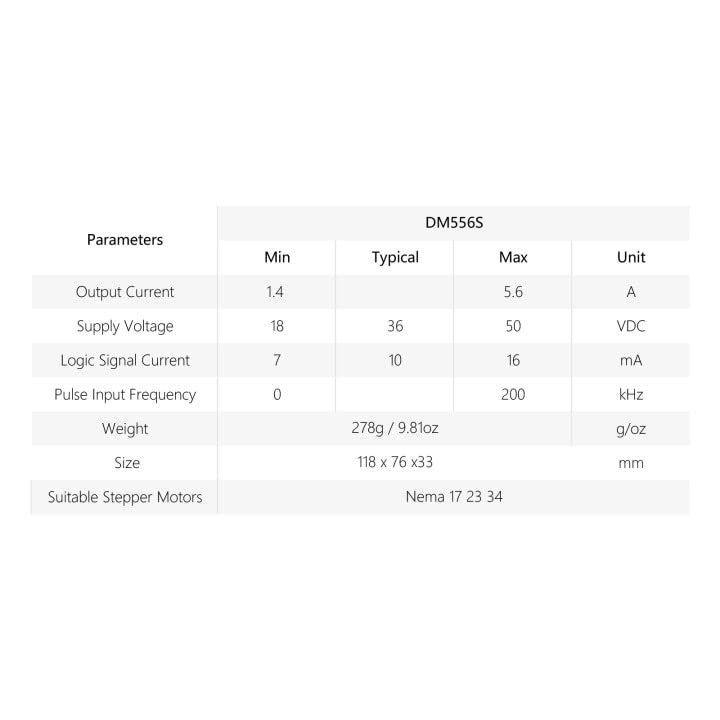 | Parameters | DM556S | | | |
|---|---|---|---|---|
| | Min | Typical | Max | Unit |
| Output Current | 1.4 | | 5.6 | A |
| Supply Voltage | 18 | 36 | 50 | VDC |
| Logic Signal Current | 7 | 10 | 16 | mA |
| Pulse Input Frequency | 0 | | 200 | kHz |
| Weight | 278g / 9.81oz | | | g/oz |
| Size | 118 x 76 x33 | | | mm |
| Suitable Stepper Motors | Nema 17 23 34 | | | |